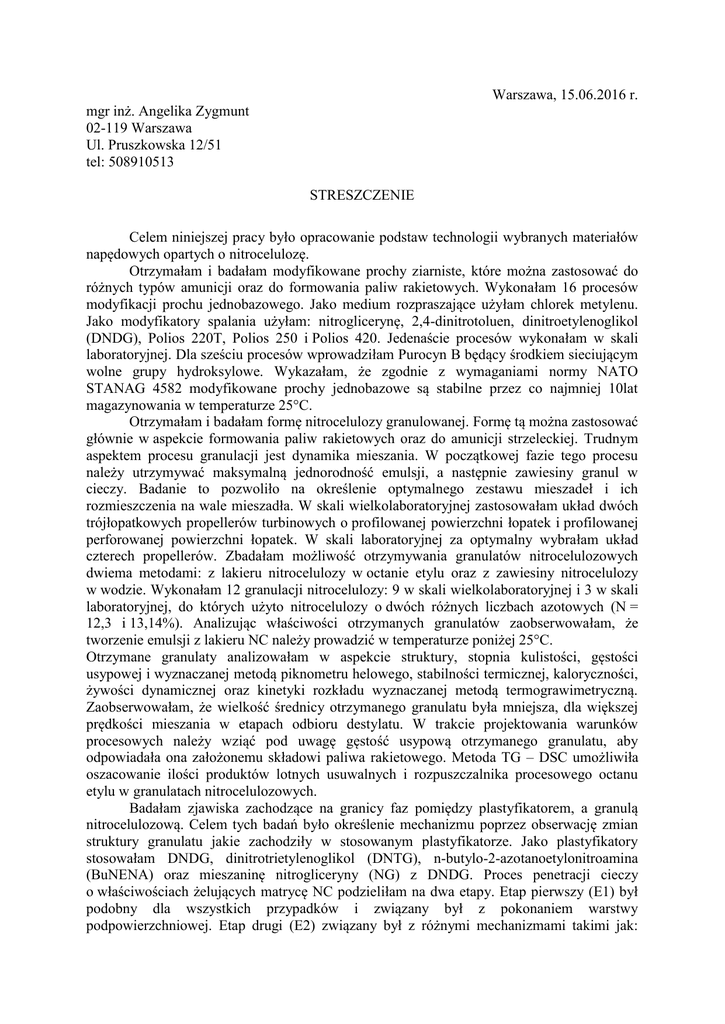 Warszawa, 15.06.2016 r.

mgr inż. Angelika Zygmunt
02-119 Warszawa
Ul. Pruszkowska 12/51
tel: 508910513

STRESZCZENIE

Celem niniejszej pracy było opracowanie podstaw technologii wybranych materiałów napędowych opartych o nitrocelulozę.

Otrzymałam i badałam modyfikowane prochy ziarniste, które można zastosować do różnych typów amunicji oraz do formowania paliw rakietowych. Wykonałam 16 procesów modyfikacji prochu jednobazowego. Jako medium rozpraszające użyłam chlorek metylenu. Jako modyfikatory spalania użyłam: nitroglicerynę, 2,4-dinitrotoluen, dinitroetylenoglikol (DNDG), Polios 220T, Polios 250 i Polios 420. Jedenaście procesów wykonałam w skali laboratoryjnej. Dla sześciu procesów wprowadziłam Purocyn B będący środkiem sieciującym wolne grupy hydroksylowe. Wykazałam, że zgodnie z wymaganiami normy NATO STANAG 4582 modyfikowane prochy jednobazowe są stabilne przez co najmniej 10lat magazynowania w temperaturze 25°C.

Otrzymałam i badałam formę nitrocelulozy granulowanej. Formę tą można zastosować głównie w aspekcie formowania paliw rakietowych oraz do amunicji strzeleckiej. Trudnym aspektem procesu granulacji jest dynamika mieszania. W początkowej fazie tego procesu należy utrzymywać maksymalną jednorodność emulsji, a następnie zawiesiny granul w cieczy. Badanie to pozwoliło na określenie optymalnego zestawu mieszadeł i ich rozmieszczenia na wale mieszadła. W skali wielkolaboratoryjnej zastosowałam układ dwóch trójłopatkowych propellerów turbinowych o profilowanej powierzchni łopatek i profilowanej perforowanej powierzchni łopatek. W skali laboratoryjnej za optymalny wybrałam układ czterech propellerów. Zbadałam możliwość otrzymywania granulatów nitrocelulozowych dwiema metodami: z lakieru nitrocelulozy w octanie etylu oraz z zawiesiny nitrocelulozy w wodzie. Wykonałam 12 granulacji nitrocelulozy: 9 w skali wielkolaboratoryjnej i 3 w skali laboratoryjnej, do których użyto nitrocelulozy o dwóch różnych liczbach azotowych (N = 12,3 i 13,14%). Analizując właściwości otrzymanych granulatów zaobserwowałam, że tworzenie emulsji z lakieru NC należy prowadzić w temperaturze poniżej 25°C.
Otrzymane granulaty analizowałam w aspekcie struktury, stopnia kulistości, gęstości usypowej i wyznaczanej metodą piknometru helowego, stabilności termicznej, kaloryczności, żywości dynamicznej oraz kinetyki rozkładu wyznaczanej metodą termograwimetryczną. Zaobserwowałam, że wielkość średnicy otrzymanego granulatu była mniejsza, dla większej prędkości mieszania w etapach odbioru destylatu. W trakcie projektowania warunków procesowych należy wziąć pod uwagę gęstość usypową otrzymanego granulatu, aby odpowiadała ona założonemu składowi paliwa rakietowego. Metoda TG – DSC umożliwiła oszacowanie ilości produktów lotnych usuwalnych i rozpuszczalnika procesowego octanu etylu w granulatach nitrocelulozowych.

Badałam zjawiska zachodzące na granicy faz pomiędzy plastyfikatorem, a granulą nitrocelulozową. Celem tych badań było określenie mechanizmu poprzez obserwację zmian struktury granulatu jakie zachodziły w stosowanym plastyfikatorze. Jako plastyfikatory stosowałam DNDG, dinitrotrietylenoglikol (DNTG), n-butylo-2-azotanoetylonitroamina (BuNENA) oraz mieszaninę nitrogliceryny (NG) z DNDG. Proces penetracji cieczy o właściwościach żelujących matrycę NC podzieliłam na dwa etapy. Etap pierwszy (E1) był podobny dla wszystkich przypadków i związany był z pokonaniem warstwy podpowierzchniowej. Etap drugi (E2) związany był z różnymi mechanizmami takimi jak: